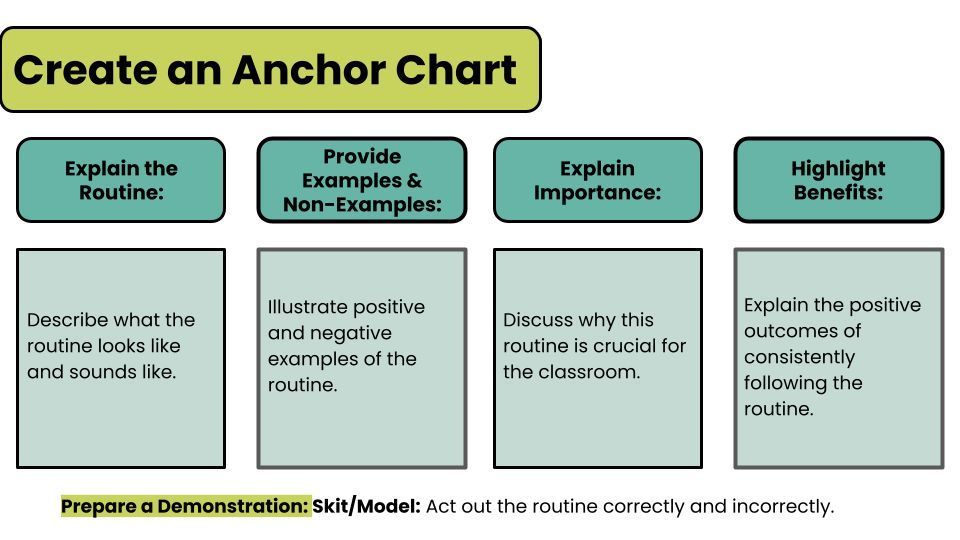 Create an Anchor Chart

Explain the Routine:

Describe what the routine looks like and sounds like.

Provide Examples & Non-Examples:

Illustrate positive and negative examples of the routine.

Explain Importance:

Discuss why this routine is crucial for the classroom.

Highlight Benefits:

Explain the positive outcomes of consistently following the routine.

Prepare a Demonstration: Skit/Model: Act out the routine correctly and incorrectly.